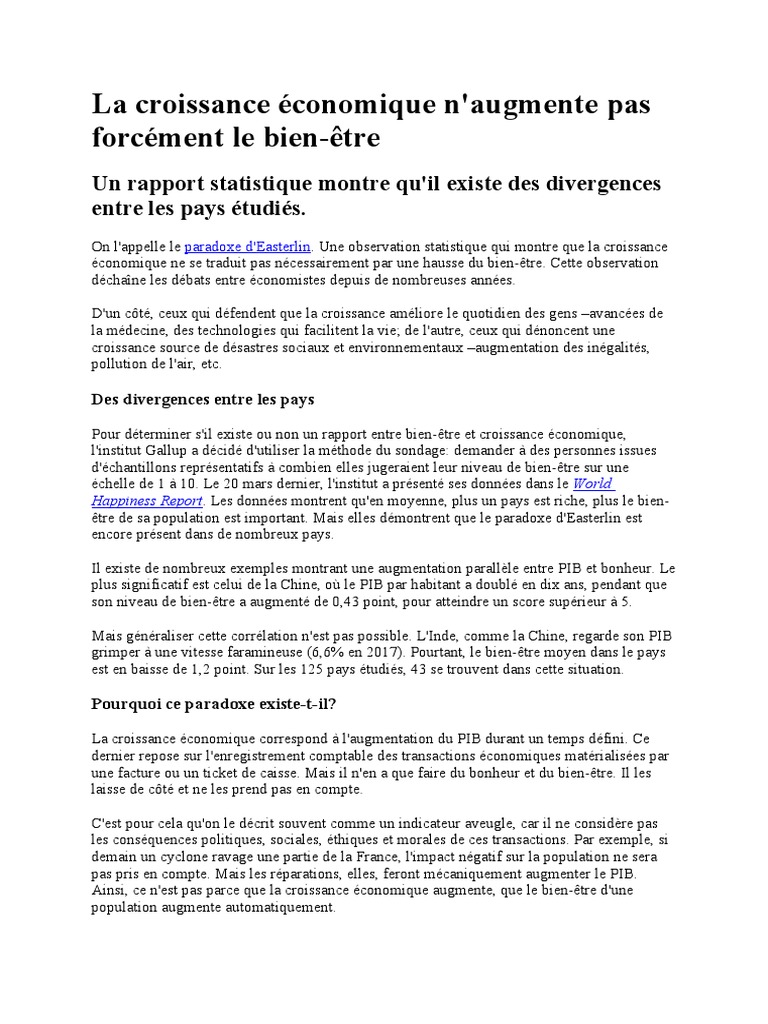 La croissance économique n'augmente pas forcément le bien-être

Un rapport statistique montre qu'il existe des divergences entre les pays étudiés.

On l'appelle le paradoxe d'Easterlin. Une observation statistique qui montre que la croissance économique ne se traduit pas nécessairement par une hausse du bien-être. Cette observation déchaîne les débats entre économistes depuis de nombreuses années.

D'un côté, ceux qui défendent que la croissance améliore le quotidien des gens –avancées de la médecine, des technologies qui facilitent la vie; de l'autre, ceux qui dénoncent une croissance source de désastres sociaux et environnementaux –augmentation des inégalités, pollution de l'air, etc.

Des divergences entre les pays

Pour déterminer s'il existe ou non un rapport entre bien-être et croissance économique, l'institut Gallup a décidé d'utiliser la méthode du sondage: demander à des personnes issues d'échantillons représentatifs à combien elles jugeraient leur niveau de bien-être sur une échelle de 1 à 10. Le 20 mars dernier, l'institut a présenté ses données dans le World Happiness Report. Les données montrent qu'en moyenne, plus un pays est riche, plus le bien-être de sa population est important. Mais elles démontrent que le paradoxe d'Easterlin est encore présent dans de nombreux pays.

Il existe de nombreux exemples montrant une augmentation parallèle entre PIB et bonheur. Le plus significatif est celui de la Chine, où le PIB par habitant a doublé en dix ans, pendant que son niveau de bien-être a augmenté de 0,43 point, pour atteindre un score supérieur à 5.

Mais généraliser cette corrélation n'est pas possible. L'Inde, comme la Chine, regarde son PIB grimper à une vitesse faramineuse (6,6% en 2017). Pourtant, le bien-être moyen dans le pays est en baisse de 1,2 point. Sur les 125 pays étudiés, 43 se trouvent dans cette situation.

Pourquoi ce paradoxe existe-t-il?

La croissance économique correspond à l'augmentation du PIB durant un temps défini. Ce dernier repose sur l'enregistrement comptable des transactions économiques matérialisées par une facture ou un ticket de caisse. Mais il n'en a que faire du bonheur et du bien-être. Il les laisse de côté et ne les prend pas en compte.

C'est pour cela qu'on le décrit souvent comme un indicateur aveugle, car il ne considère pas les conséquences politiques, sociales, éthiques et morales de ces transactions. Par exemple, si demain un cyclone ravage une partie de la France, l'impact négatif sur la population ne sera pas pris en compte. Mais les réparations, elles, feront mécaniquement augmenter le PIB. Ainsi, ce n'est pas parce que la croissance économique augmente, que le bien-être d'une population augmente automatiquement.